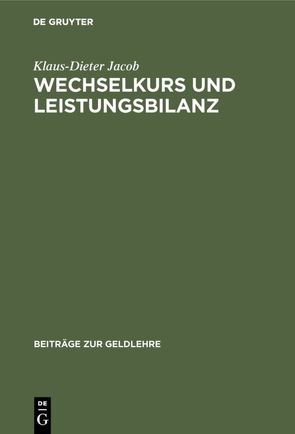 DE GRUYTER

Klaus-Dieter Jacob

WECHSELKURS UND LEISTUNGSBILANZ

BEITRÄGE ZUR GELDLEHRE

DE G